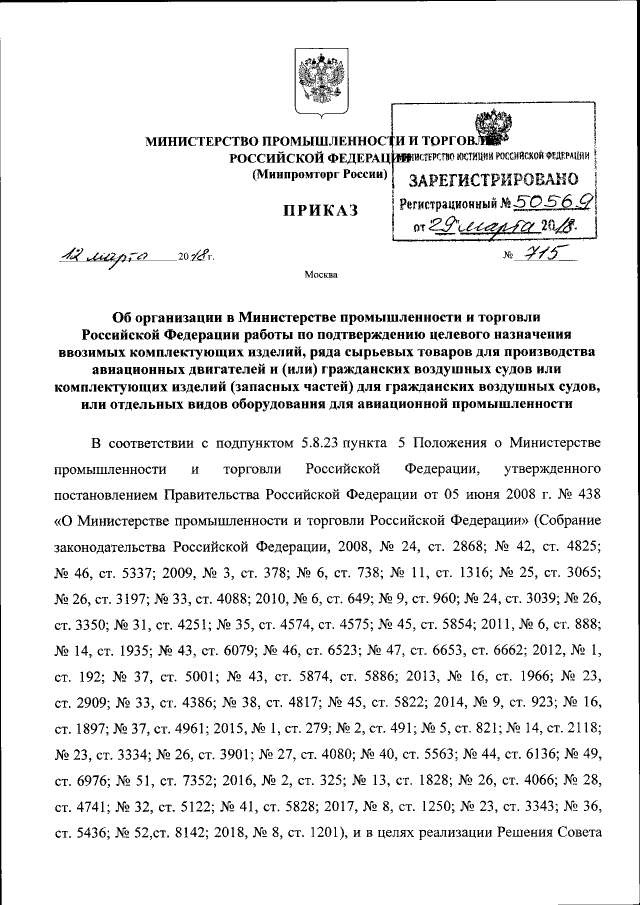 МИНИСТЕРСТВО ПРОМЫШЛЕННОСТИ И ТОРГОВЛИ
РОССИЙСКОЙ ФЕДЕРАЦИИ
(Минпромторг России)

МИНИСТЕРСТВО ЮСТИЦИИ РОССИЙСКОЙ ФЕДЕРАЦИИ
ЗАРЕГИСТРИРОВАНО
Регистрационный № 50569
от 29 марта 2018.

ПРИКАЗ

12 марта 2018 г.　　　　№ 715

Москва

Об организации в Министерстве промышленности и торговли Российской Федерации работы по подтверждению целевого назначения ввозимых комплектующих изделий, ряда сырьевых товаров для производства авиационных двигателей и (или) гражданских воздушных судов или комплектующих изделий (запасных частей) для гражданских воздушных судов, или отдельных видов оборудования для авиационной промышленности

В соответствии с подпунктом 5.8.23 пункта 5 Положения о Министерстве промышленности и торговли Российской Федерации, утвержденного постановлением Правительства Российской Федерации от 05 июня 2008 г. № 438 «О Министерстве промышленности и торговли Российской Федерации» (Собрание законодательства Российской Федерации, 2008, № 24, ст. 2868; № 42, ст. 4825; № 46, ст. 5337; 2009, № 3, ст. 378; № 6, ст. 738; № 11, ст. 1316; № 25, ст. 3065; № 26, ст. 3197; № 33, ст. 4088; 2010, № 6, ст. 649; № 9, ст. 960; № 24, ст. 3039; № 26, ст. 3350; № 31, ст. 4251; № 35, ст. 4574, ст. 4575; № 45, ст. 5854; 2011, № 6, ст. 888; № 14, ст. 1935; № 43, ст. 6079; № 46, ст. 6523; № 47, ст. 6653, ст. 6662; 2012, № 1, ст. 192; № 37, ст. 5001; № 43, ст. 5874, ст. 5886; 2013, № 16, ст. 1966; № 23, ст. 2909; № 33, ст. 4386; № 38, ст. 4817; № 45, ст. 5822; 2014, № 9, ст. 923; № 16, ст. 1897; № 37, ст. 4961; 2015, № 1, ст. 279; № 2, ст. 491; № 5, ст. 821; № 14, ст. 2118; № 23, ст. 3334; № 26, ст. 3901; № 27, ст. 4080; № 40, ст. 5563; № 44, ст. 6136; № 49, ст. 6976; № 51, ст. 7352; 2016, № 2, ст. 325; № 13, ст. 1828; № 26, ст. 4066; № 28, ст. 4741; № 32, ст. 5122; № 41, ст. 5828; 2017, № 8, ст. 1250; № 23, ст. 3343; № 36, ст. 5436; № 52,ст. 8142; 2018, № 8, ст. 1201), и в целях реализации Решения Совета